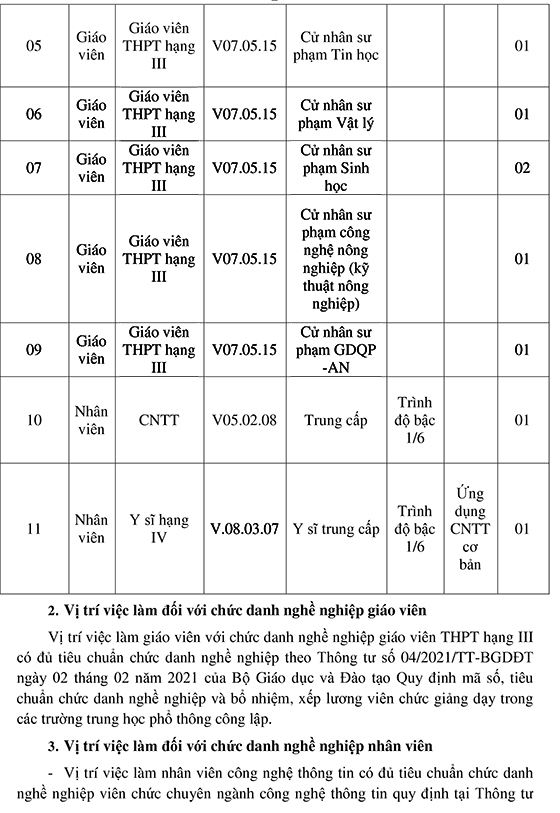 | 05 | Giáo viên | Giáo viên THPT hạng III | V07.05.15 | Cử nhân sư phạm Tin học | | | 01 |
|---|---|---|---|---|---|---|---|
| 06 | Giáo viên | Giáo viên THPT hạng III | V07.05.15 | Cử nhân sư phạm Vật lý | | | 01 |
| 07 | Giáo viên | Giáo viên THPT hạng III | V07.05.15 | Cử nhân sư phạm Sinh học | | | 02 |
| 08 | Giáo viên | Giáo viên THPT hạng III | V07.05.15 | Cử nhân sư phạm công nghệ nông nghiệp (kỹ thuật nông nghiệp) | | | 01 |
| 09 | Giáo viên | Giáo viên THPT hạng III | V07.05.15 | Cử nhân sư phạm GDQP -AN | | | 01 |
| 10 | Nhân viên | CNTT | V05.02.08 | Trung cấp | Trình độ bậc 1/6 | | 01 |
| 11 | Nhân viên | Y sĩ hạng IV | V.08.03.07 | Y sĩ trung cấp | Trình độ bậc 1/6 | Ứng dụng CNTT cơ bản | 01 |

2. Vị trí việc làm đối với chức danh nghề nghiệp giáo viên

Vị trí việc làm giáo viên với chức danh nghề nghiệp giáo viên THPT hạng III có đủ tiêu chuẩn chức danh nghề nghiệp theo Thông tư số 04/2021/TT-BGDĐT ngày 02 tháng 02 năm 2021 của Bộ Giáo dục và Đào tạo Quy định mã số, tiêu chuẩn chức danh nghề nghiệp và bổ nhiệm, xếp lương viên chức giảng dạy trong các trường trung học phổ thông công lập.

3. Vị trí việc làm đối với chức danh nghề nghiệp nhân viên

- Vị trí việc làm nhân viên công nghệ thông tin có đủ tiêu chuẩn chức danh nghề nghiệp viên chức chuyên ngành công nghệ thông tin quy định tại Thông tư